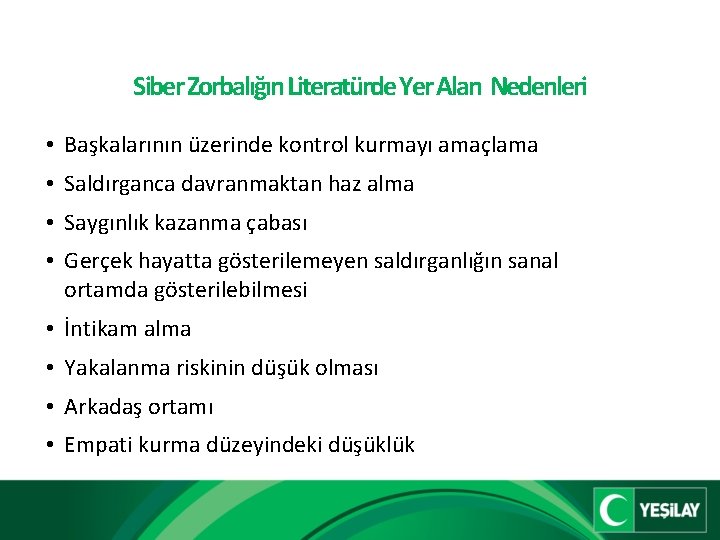 Siber Zorbalığın Literatürde Yer Alan Nedenleri

• Başkalarının üzerinde kontrol kurmayı amaçlama
• Saldırganca davranmaktan haz alma
• Saygınlık kazanma çabası
• Gerçek hayatta gösterilemeyen saldırganlığın sanal ortamda gösterilebilmesi
• İntikam alma
• Yakalanma riskinin düşük olması
• Arkadaş ortamı
• Empati kurma düzeyindeki düşüklük

YEŞİLAY